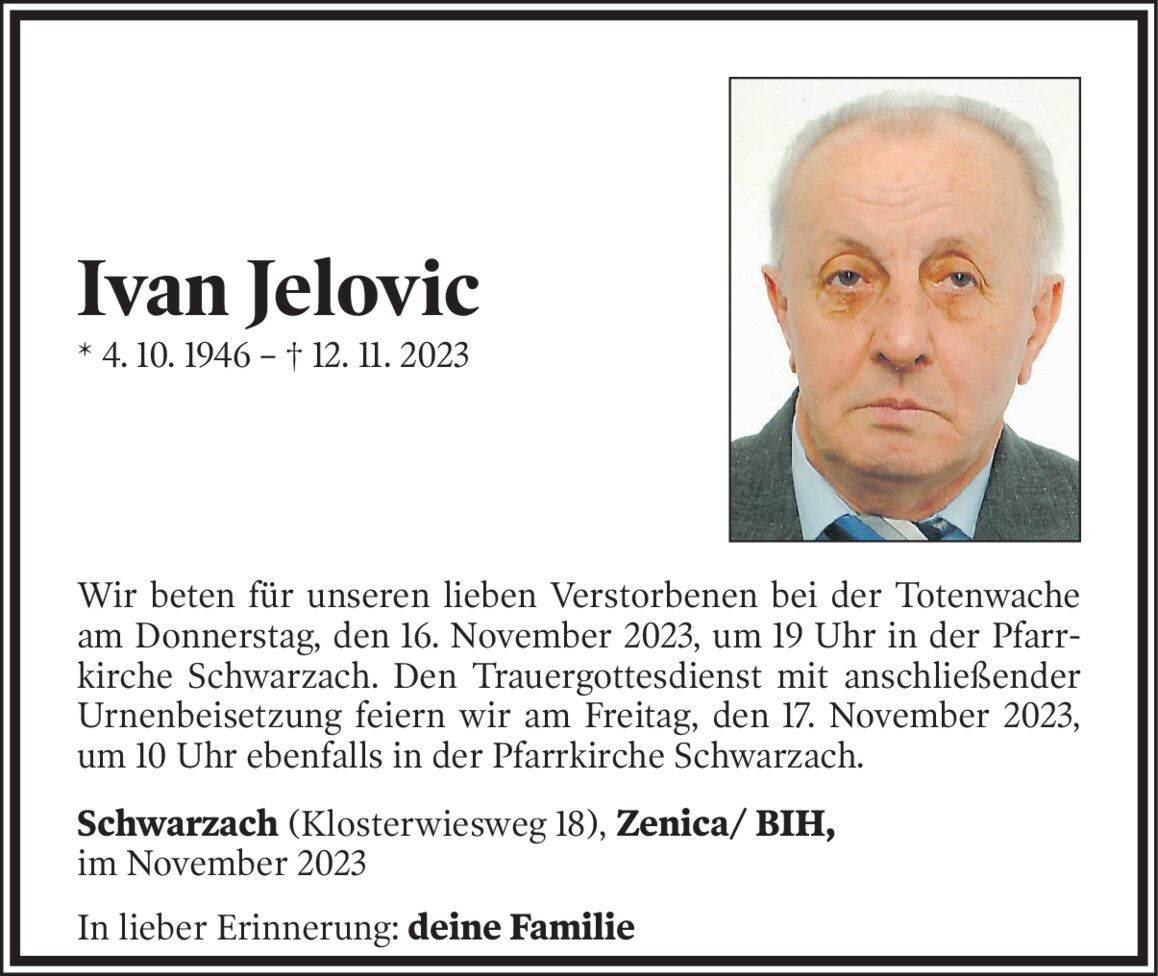 Ivan Jelovic
* 4. 10. 1946 – † 12. 11. 2023

Wir beten für unseren lieben Verstorbenen bei der Totenwache am Donnerstag, den 16. November 2023, um 19 Uhr in der Pfarrkirche Schwarzach. Den Trauergottesdienst mit anschließender Urnenbeisetzung feiern wir am Freitag, den 17. November 2023, um 10 Uhr ebenfalls in der Pfarrkirche Schwarzach.

Schwarzach (Klosterwiesweg 18), Zenica/ BIH,
im November 2023

In lieber Erinnerung: deine Familie